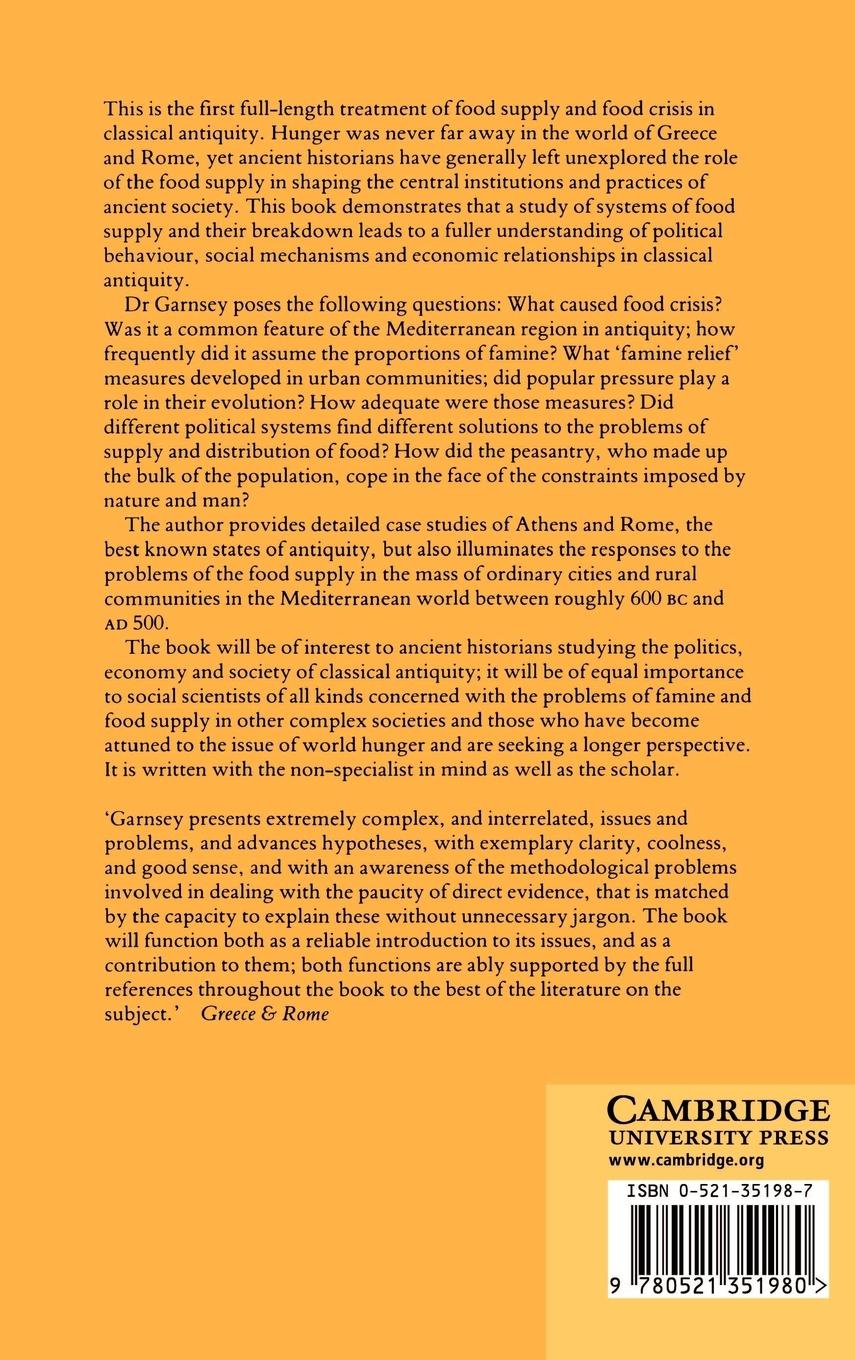 This is the first full-length treatment of food supply and food crisis in classical antiquity. Hunger was never far away in the world of Greece and Rome, yet ancient historians have generally left unexplored the role of the food supply in shaping the central institutions and practices of ancient society. This book demonstrates that a study of systems of food supply and their breakdown leads to a fuller understanding of political behaviour, social mechanisms and economic relationships in classical antiquity.

Dr Garnsey poses the following questions: What caused food crisis? Was it a common feature of the Mediterranean region in antiquity; how frequently did it assume the proportions of famine? What 'famine relief' measures developed in urban communities; did popular pressure play a role in their evolution? How adequate were those measures? Did different political systems find different solutions to the problems of supply and distribution of food? How did the peasantry, who made up the bulk of the population, cope in the face of the constraints imposed by nature and man?

The author provides detailed case studies of Athens and Rome, the best known states of antiquity, but also illuminates the responses to the problems of the food supply in the mass of ordinary cities and rural communities in the Mediterranean world between roughly 600 BC and AD 500.

The book will be of interest to ancient historians studying the politics, economy and society of classical antiquity; it will be of equal importance to social scientists of all kinds concerned with the problems of famine and food supply in other complex societies and those who have become attuned to the issue of world hunger and are seeking a longer perspective. It is written with the non-specialist in mind as well as the scholar.

'Garnsey presents extremely complex, and interrelated, issues and problems, and advances hypotheses, with exemplary clarity, coolness, and good sense, and with an awareness of the methodological problems involved in dealing with the paucity of direct evidence, that is matched by the capacity to explain these without unnecessary jargon. The book will function both as a reliable introduction to its issues, and as a contribution to them; both functions are ably supported by the full references throughout the book to the best of the literature on the subject.' Greece & Rome

CAMBRIDGE
UNIVERSITY PRESS
www.cambridge.org

ISBN 0-521-35198-7

9 780521 351980 >